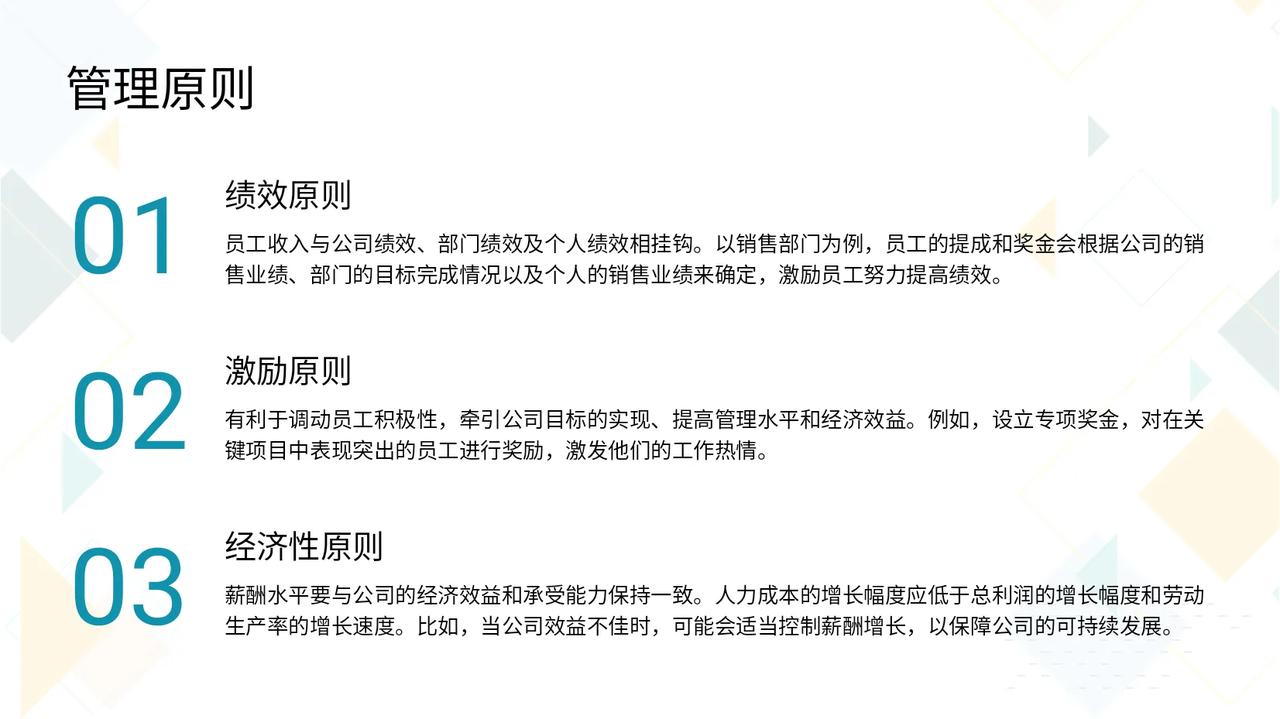 管理原则

01

绩效原则

员工收入与公司绩效、部门绩效及个人绩效相挂钩。以销售部门为例，员工的提成和奖金会根据公司的销售业绩、部门的目标完成情况以及个人的销售业绩来确定，激励员工努力提高绩效。

02

激励原则

有利于调动员工积极性，牵引公司目标的实现、提高管理水平和经济效益。例如，设立专项奖金，对在关键项目中表现突出的员工进行奖励，激发他们的工作热情。

03

经济性原则

薪酬水平要与公司的经济效益和承受能力保持一致。人力成本的增长幅度应低于总利润的增长幅度和劳动生产率的增长速度。比如，当公司效益不佳时，可能会适当控制薪酬增长，以保障公司的可持续发展。